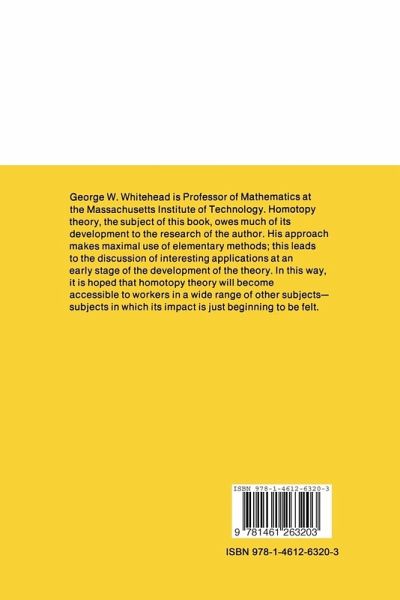 George W. Whitehead is Professor of Mathematics at the Massachusetts Institute of Technology. Homotopy theory, the subject of this book, owes much of its development to the research of the author. His approach makes maximal use of elementary methods; this leads to the discussion of interesting applications at an early stage of the development of the theory. In this way, it is hoped that homotopy theory will become accessible to workers in a wide range of other subjects—subjects in which its impact is just beginning to be felt.

ISBN 978-1-4612-6320-3

9 781461 263203

ISBN 978-1-4612-6320-3